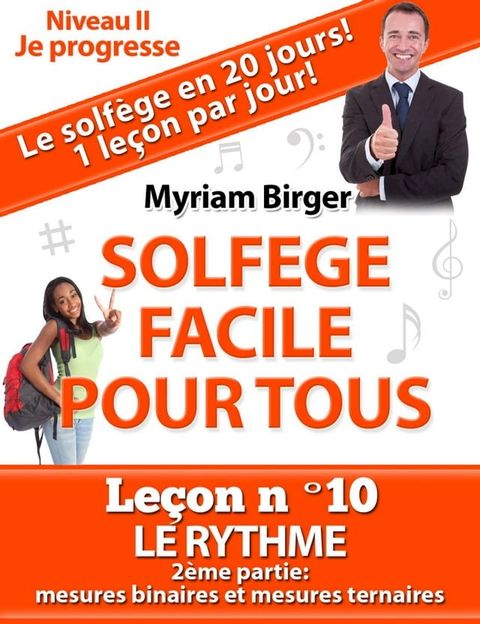 Niveau II
Je progresse

Le solfège en 20 jours!
1 leçon par jour!

Myriam Birger

SOLFEGE
FACILE
POUR TOUS

Leçon n °10
LE RYTHME
2ème partie:
mesures binaires et mesures ternaires